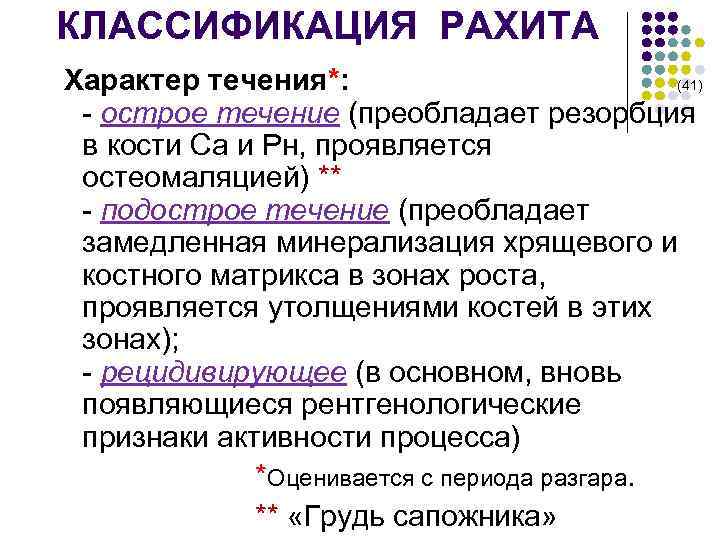 КЛАССИФИКАЦИЯ РАХИТА

(41)

Характер течения*:

- острое течение (преобладает резорбция в кости Са и Рн, проявляется остеомаляцией) **
- подострое течение (преобладает замедленная минерализация хрящевого и костного матрикса в зонах роста, проявляется утолщениями костей в этих зонах);
- рецидивирующее (в основном, вновь появляющиеся рентгенологические признаки активности процесса)

*Оценивается с периода разгара.

** «Грудь сапожника»